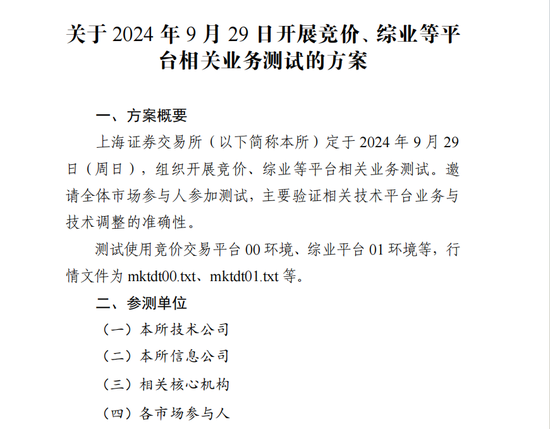 关于 2024 年 9 月 29 日开展竞价、综业等平台相关业务测试的方案

一、方案概要

上海证券交易所（以下简称本所）定于 2024 年 9 月 29 日（周日），组织开展竞价、综业等平台相关业务测试。邀请全体市场参与人参加测试，主要验证相关技术平台业务与技术调整的准确性。

测试使用竞价交易平台 00 环境、综业平台 01 环境等，行情文件为 mktdt00.txt、mktdt01.txt 等。

二、参测单位

（一）本所技术公司

（二）本所信息公司

（三）相关核心机构

（四）各市场参与人